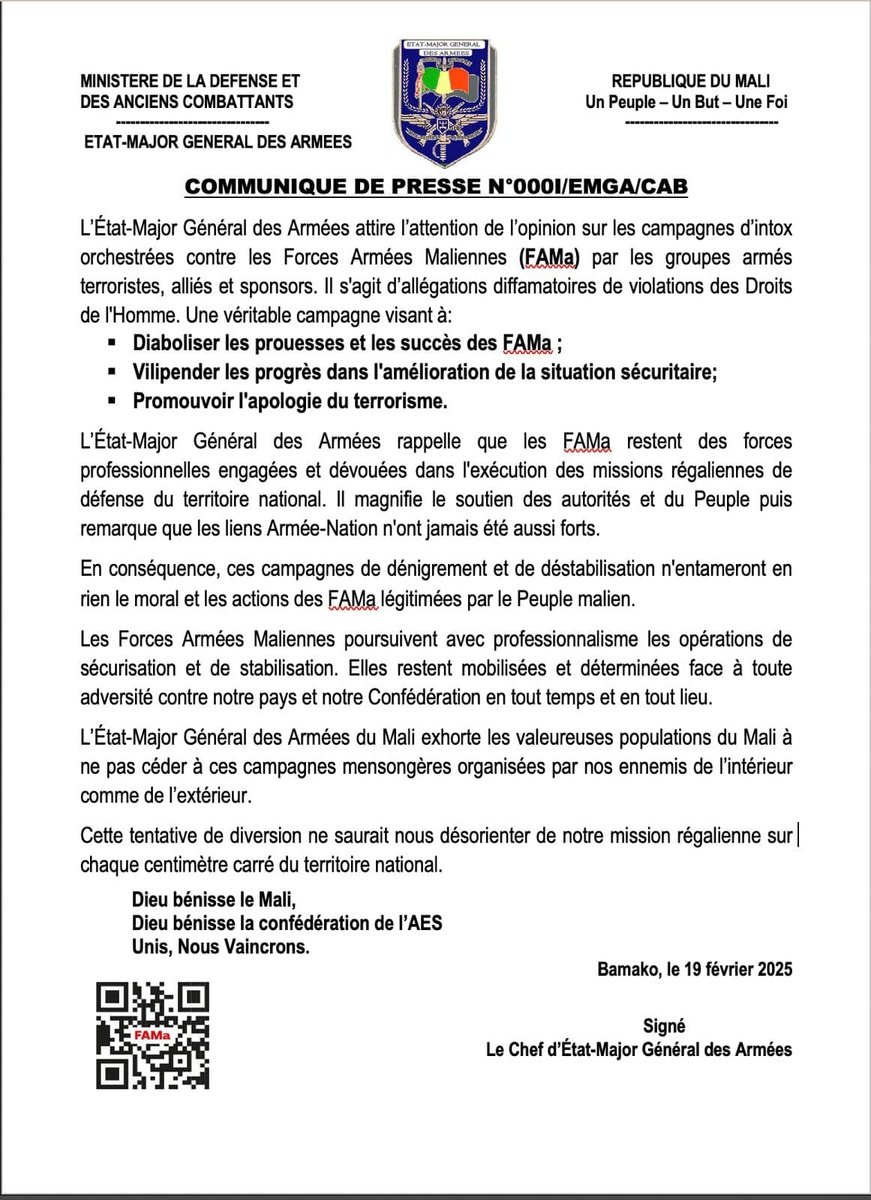 MINISTERE DE LA DEFENSE ET DES ANCIENS COMBATTANTS
--------------------------------
ETAT-MAJOR GENERAL DES ARMEES

ETAT-MAJOR GENERAL DES ARMEES

REPUBLIQUE DU MALI
Un Peuple – Un But – Une Foi
--------------------------------

COMMUNIQUE DE PRESSE N°000I/EMGA/CAB

L'État-Major Général des Armées attire l'attention de l'opinion sur les campagnes d'intox orchestrées contre les Forces Armées Maliennes (FAMa) par les groupes armés terroristes, alliés et sponsors. Il s'agit d'allégations diffamatoires de violations des Droits de l'Homme. Une véritable campagne visant à:

▪ Diaboliser les prouesses et les succès des FAMa ;
▪ Vilipender les progrès dans l'amélioration de la situation sécuritaire;
▪ Promouvoir l'apologie du terrorisme.

L'État-Major Général des Armées rappelle que les FAMa restent des forces professionnelles engagées et dévouées dans l'exécution des missions régaliennes de défense du territoire national. Il magnifie le soutien des autorités et du Peuple puis remarque que les liens Armée-Nation n'ont jamais été aussi forts.

En conséquence, ces campagnes de dénigrement et de déstabilisation n'entameront en rien le moral et les actions des FAMa légitimées par le Peuple malien.

Les Forces Armées Maliennes poursuivent avec professionnalisme les opérations de sécurisation et de stabilisation. Elles restent mobilisées et déterminées face à toute adversité contre notre pays et notre Confédération en tout temps et en tout lieu.

L'État-Major Général des Armées du Mali exhorte les valeureuses populations du Mali à ne pas céder à ces campagnes mensongères organisées par nos ennemis de l'intérieur comme de l'extérieur.

Cette tentative de diversion ne saurait nous désorienter de notre mission régalienne sur chaque centimètre carré du territoire national.

Dieu bénisse le Mali,
Dieu bénisse la confédération de l'AES
Unis, Nous Vaincrons.

Bamako, le 19 février 2025

FAMa

Signé
Le Chef d'État-Major Général des Armées